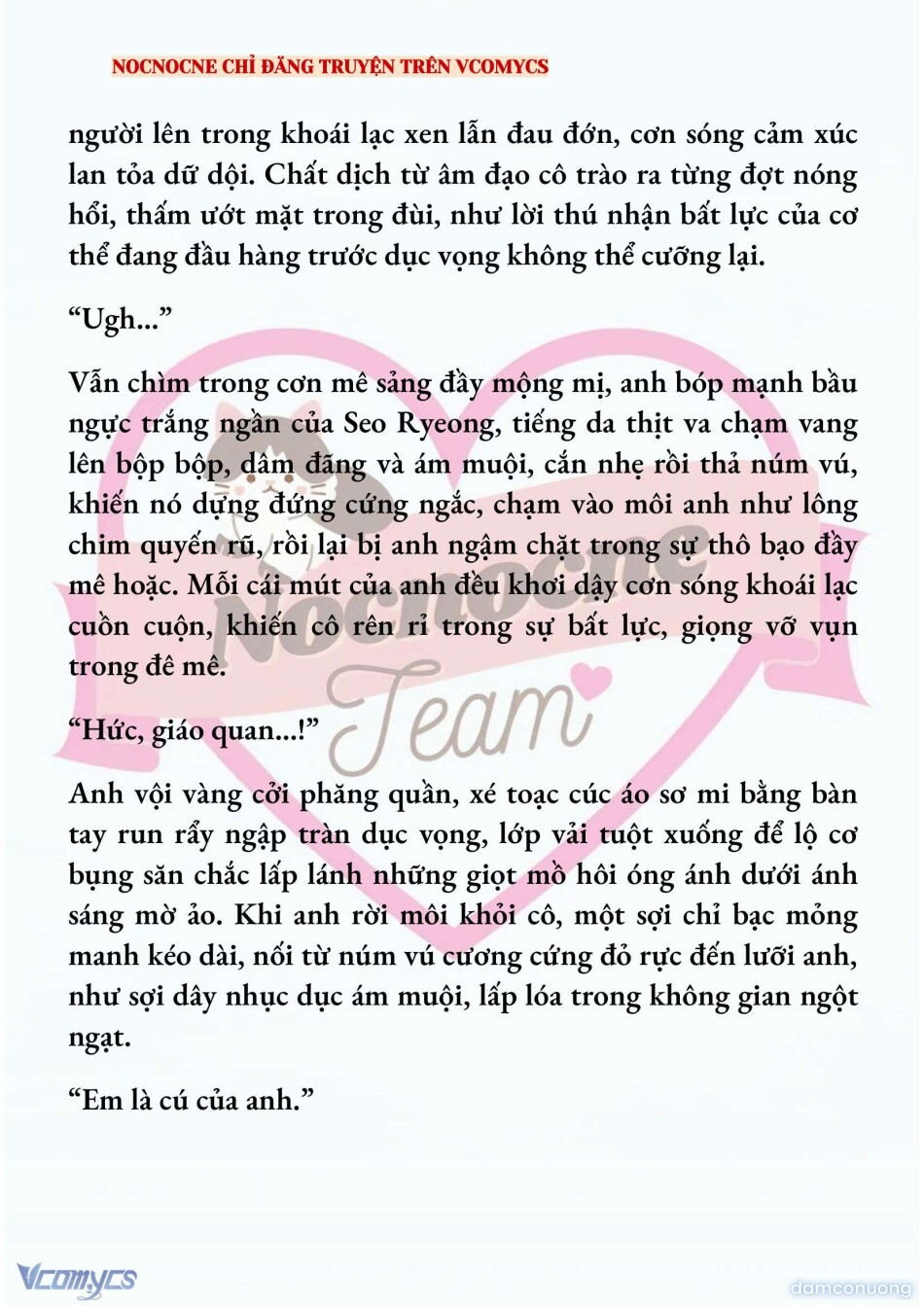 NOCNOCNE CHỈ ĐĂNG TRUYỆN TRÊN VCOMYCS

người lên trong khoái lạc xen lẫn đau đớn, cơn sóng cảm xúc lan tỏa dữ dội. Chất dịch từ âm đạo cô trào ra từng đợt nóng hổi, thấm ướt mặt trong đùi, như lời thú nhận bất lực của cơ thể đang đầu hàng trước dục vọng không thể cưỡng lại.

“Ugh...”

Vẫn chìm trong cơn mê sảng đầy mộng mị, anh bóp mạnh bầu ngực trắng ngần của Seo Ryeong, tiếng da thịt va chạm vang lên bộp bộp, dâm đãng và ám muội, cắn nhẹ rồi thả núm vú, khiến nó dựng đứng cứng ngắc, chạm vào môi anh như lông chim quyến rũ, rồi lại bị anh ngậm chặt trong sự thô bạo đầy mê hoặc. Mỗi cái mút của anh đều khơi dậy cơn sóng khoái lạc cuồn cuộn, khiến cô rên rỉ trong sự bất lực, giọng vỡ vụn trong đê mê.

“Hức, giáo quan...!”

Anh vội vàng cởi phăng quần, xé toạc cúc áo sơ mi bằng bàn tay run rẩy ngập tràn dục vọng, lớp vải tuột xuống để lộ cơ bụng săn chắc lấp lánh những giọt mồ hôi óng ánh dưới ánh sáng mờ ảo. Khi anh rời môi khỏi cô, một sợi chỉ bạc mỏng manh kéo dài, nối từ núm vú cương cứng đỏ rực đến lưỡi anh, như sợi dây nhục dục ám muội, lấp lóa trong không gian ngột ngạt.

“Em là cú của anh.”

Nocnocne Team

Vcomycs

damconuong